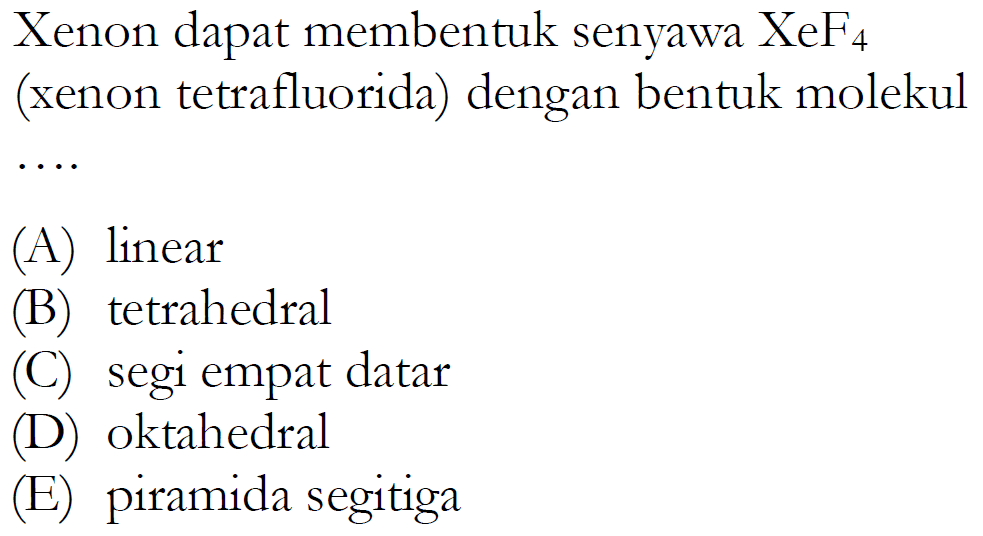 Xenon dapat membentuk senyawa $XeF_4$ (xenon tetrafluorida) dengan bentuk molekul ....

(A) linear
(B) tetrahedral
(C) segi empat datar
(D) oktahedral
(E) piramida segitiga